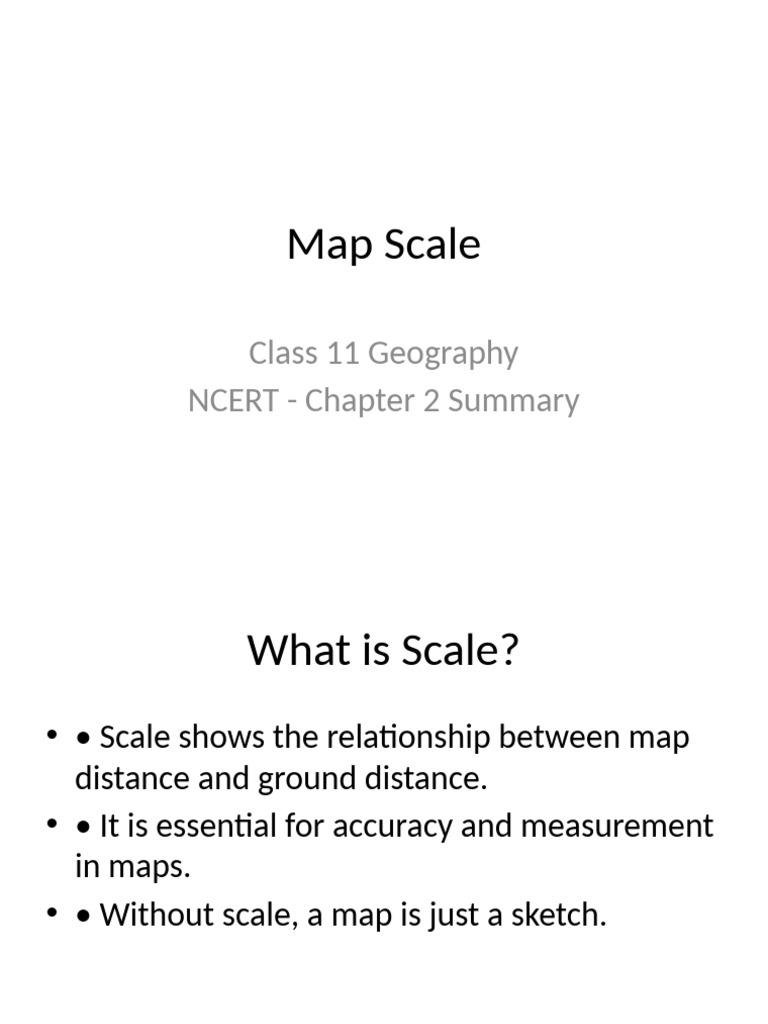 Map Scale

Class 11 Geography
NCERT - Chapter 2 Summary

What is Scale?

• • Scale shows the relationship between map distance and ground distance.
• • It is essential for accuracy and measurement in maps.
• • Without scale, a map is just a sketch.